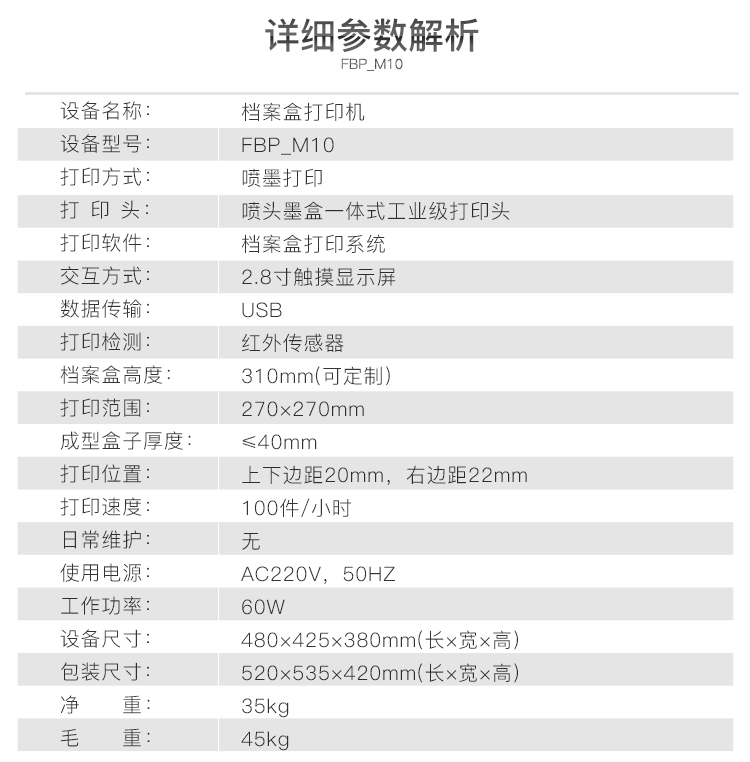 详细参数解析
FBP_M10

设备名称:
档案盒打印机

设备型号:
FBP_M10

打印方式:
喷墨打印

打 印 头:
喷头墨盒一体式工业级打印头

打印软件:
档案盒打印系统

交互方式:
2.8寸触摸显示屏

数据传输:
USB

打印检测:
红外传感器

档案盒高度:
310mm(可定制)

打印范围:
270×270mm

成型盒子厚度:
≤40mm

打印位置:
上下边距20mm，右边距22mm

打印速度:
100件/小时

日常维护:
无

使用电源:
AC220V，50HZ

工作功率:
60W

设备尺寸:
480×425×380mm(长×宽×高)

包装尺寸:
520×535×420mm(长×宽×高)

净 重:
35kg

毛 重:
45kg